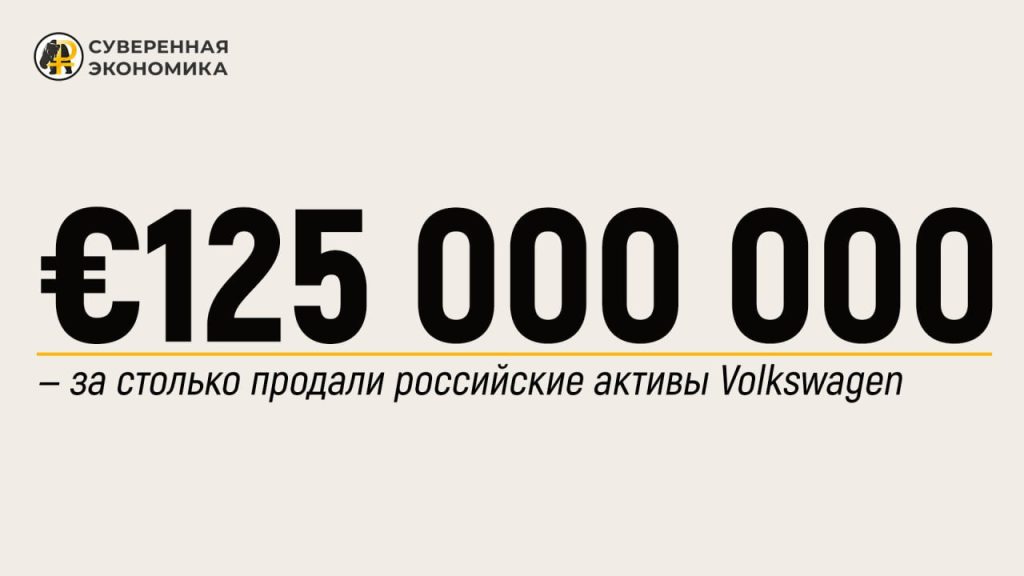 СУВЕРЕННАЯ
ЭКОНОМИКА

€125 000 000

– за столько продали российские активы Volkswagen